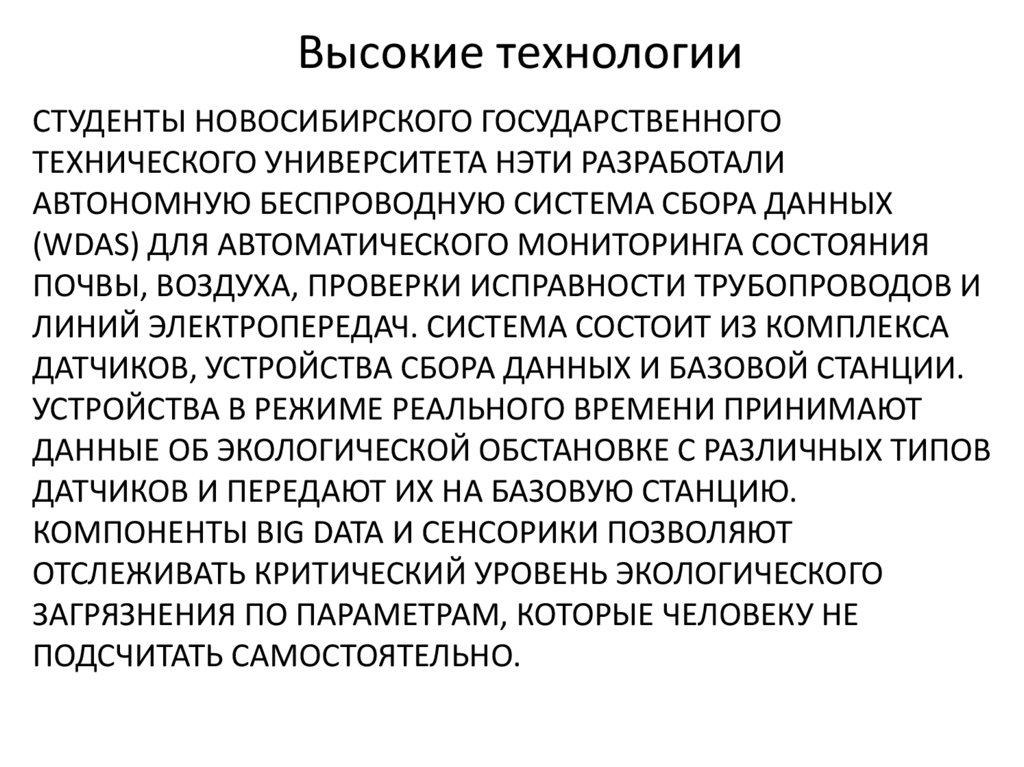 Высокие технологии

СТУДЕНТЫ НОВОСИБИРСКОГО ГОСУДАРСТВЕННОГО ТЕХНИЧЕСКОГО УНИВЕРСИТЕТА НЭТИ РАЗРАБОТАЛИ АВТОНОМНУЮ БЕСПРОВОДНУЮ СИСТЕМА СБОРА ДАННЫХ (WDAS) ДЛЯ АВТОМАТИЧЕСКОГО МОНИТОРИНГА СОСТОЯНИЯ ПОЧВЫ, ВОЗДУХА, ПРОВЕРКИ ИСПРАВНОСТИ ТРУБОПРОВОДОВ И ЛИНИЙ ЭЛЕКТРОПЕРЕДАЧ. СИСТЕМА СОСТОИТ ИЗ КОМПЛЕКСА ДАТЧИКОВ, УСТРОЙСТВА СБОРА ДАННЫХ И БАЗОВОЙ СТАНЦИИ. УСТРОЙСТВА В РЕЖИМЕ РЕАЛЬНОГО ВРЕМЕНИ ПРИНИМАЮТ ДАННЫЕ ОБ ЭКОЛОГИЧЕСКОЙ ОБСТАНОВКЕ С РАЗЛИЧНЫХ ТИПОВ ДАТЧИКОВ И ПЕРЕДАЮТ ИХ НА БАЗОВУЮ СТАНЦИЮ. КОМПОНЕНТЫ BIG DATA И СЕНСОРИКИ ПОЗВОЛЯЮТ ОТСЛЕЖИВАТЬ КРИТИЧЕСКИЙ УРОВЕНЬ ЭКОЛОГИЧЕСКОГО ЗАГРЯЗНЕНИЯ ПО ПАРАМЕТРАМ, КОТОРЫЕ ЧЕЛОВЕКУ НЕ ПОДСЧИТАТЬ САМОСТОЯТЕЛЬНО.